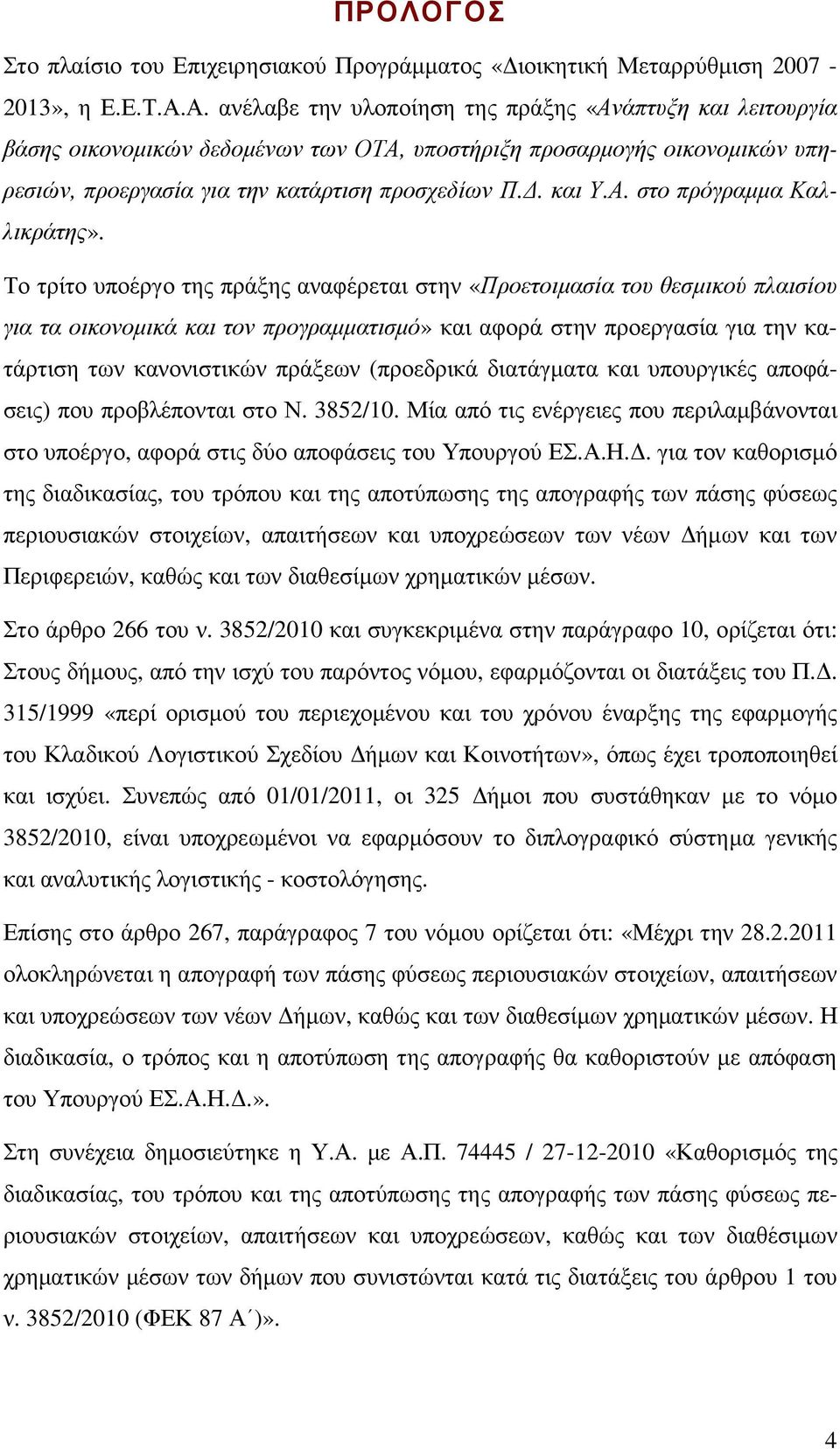 ΠΡΟΛΟΓΟΣ

Στο πλαίσιο του Επιχειρησιακού Προγράμματος «Διοικητική Μεταρρύθμιση 2007 - 2013», η Ε.Ε.Τ.Α.Α. ανέλαβε την υλοποίηση της πράξης «Ανάπτυξη και λειτουργία βάσης οικονομικών δεδομένων των ΟΤΑ, υποστήριξη προσαρμογής οικονομικών υπηρεσιών, προεργασία για την κατάρτιση προσχεδίων Π.Δ. και Υ.Α. στο πρόγραμμα Καλλικράτης».

Το τρίτο υποέργο της πράξης αναφέρεται στην «Προετοιμασία του θεσμικού πλαισίου για τα οικονομικά και τον προγραμματισμό» και αφορά στην προεργασία για την κατάρτιση των κανονιστικών πράξεων (προεδρικά διατάγματα και υπουργικές αποφάσεις) που προβλέπονται στο Ν. 3852/10. Μία από τις ενέργειες που περιλαμβάνονται στο υποέργο, αφορά στις δύο αποφάσεις του Υπουργού ΕΣ.Α.Η.Δ. για τον καθορισμό της διαδικασίας, του τρόπου και της αποτύπωσης της απογραφής των πάσης φύσεως περιουσιακών στοιχείων, απαιτήσεων και υποχρεώσεων των νέων Δήμων και των Περιφερειών, καθώς και των διαθεσίμων χρηματικών μέσων.

Στο άρθρο 266 του ν. 3852/2010 και συγκεκριμένα στην παράγραφο 10, ορίζεται ότι: Στους δήμους, από την ισχύ του παρόντος νόμου, εφαρμόζονται οι διατάξεις του Π.Δ. 315/1999 «περί ορισμού του περιεχομένου και του χρόνου έναρξης της εφαρμογής του Κλαδικού Λογιστικού Σχεδίου Δήμων και Κοινοτήτων», όπως έχει τροποποιηθεί και ισχύει. Συνεπώς από 01/01/2011, οι 325 Δήμοι που συστάθηκαν με το νόμο 3852/2010, είναι υποχρεωμένοι να εφαρμόσουν το διπλογραφικό σύστημα γενικής και αναλυτικής λογιστικής - κοστολόγησης.

Επίσης στο άρθρο 267, παράγραφος 7 του νόμου ορίζεται ότι: «Μέχρι την 28.2.2011 ολοκληρώνεται η απογραφή των πάσης φύσεως περιουσιακών στοιχείων, απαιτήσεων και υποχρεώσεων των νέων Δήμων, καθώς και των διαθεσίμων χρηματικών μέσων. Η διαδικασία, ο τρόπος και η αποτύπωση της απογραφής θα καθοριστούν με απόφαση του Υπουργού ΕΣ.Α.Η.Δ.».

Στη συνέχεια δημοσιεύτηκε η Υ.Α. με Α.Π. 74445 / 27-12-2010 «Καθορισμός της διαδικασίας, του τρόπου και της αποτύπωσης της απογραφής των πάσης φύσεως περιουσιακών στοιχείων, απαιτήσεων και υποχρεώσεων, καθώς και των διαθέσιμων χρηματικών μέσων των δήμων που συνιστώνται κατά τις διατάξεις του άρθρου 1 του ν. 3852/2010 (ΦΕΚ 87 Α΄)».

4